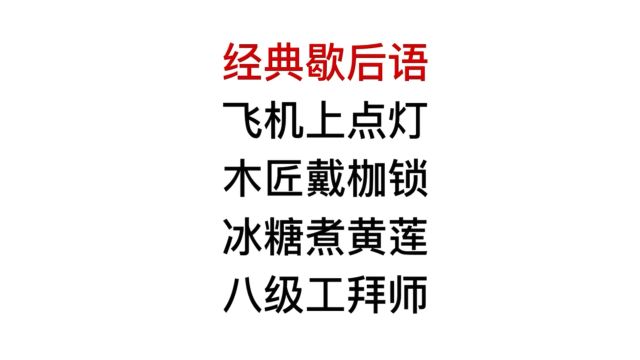 经典歇后语
飞机上点灯
木匠戴枷锁
冰糖煮黄莲
八级工拜师